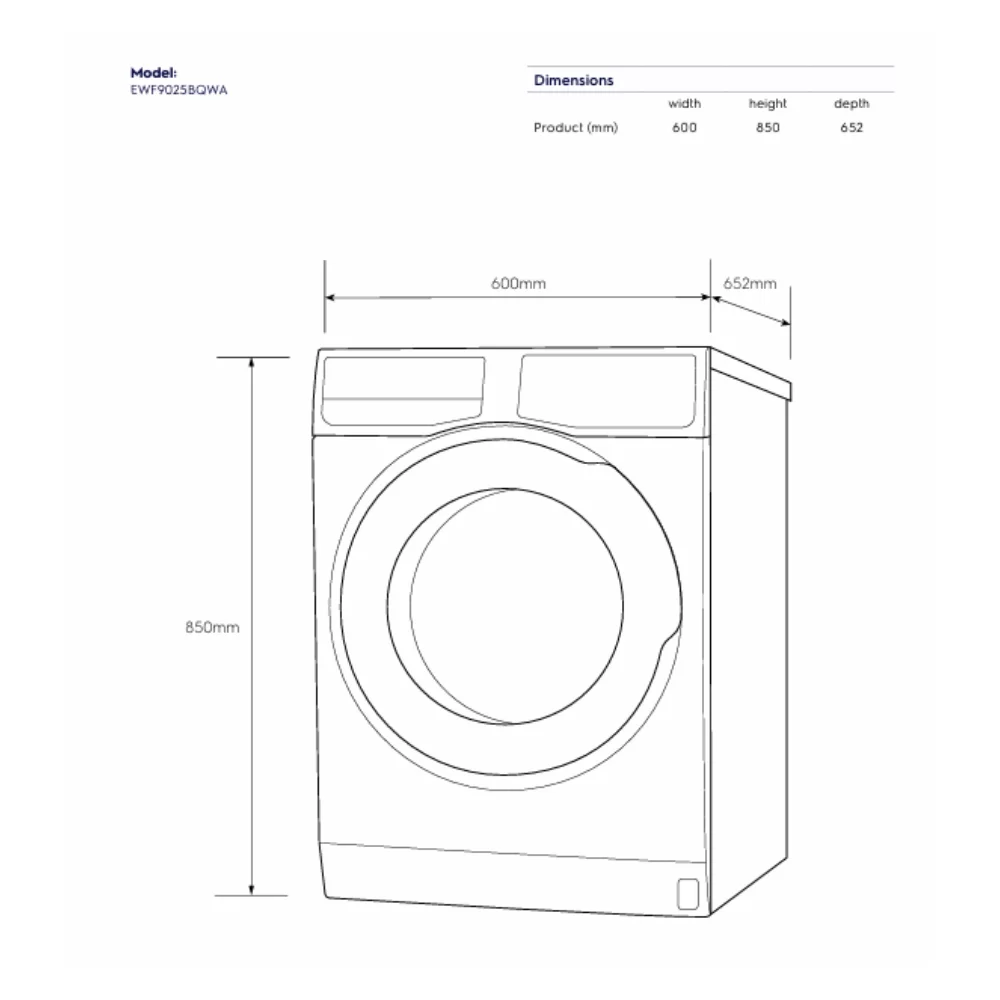 Model:
EWF9025BQWA

Dimensions

| | width | height | depth |
|---|---|---|---|
| Product (mm) | 600 | 850 | 652 |

600mm
652mm
850mm